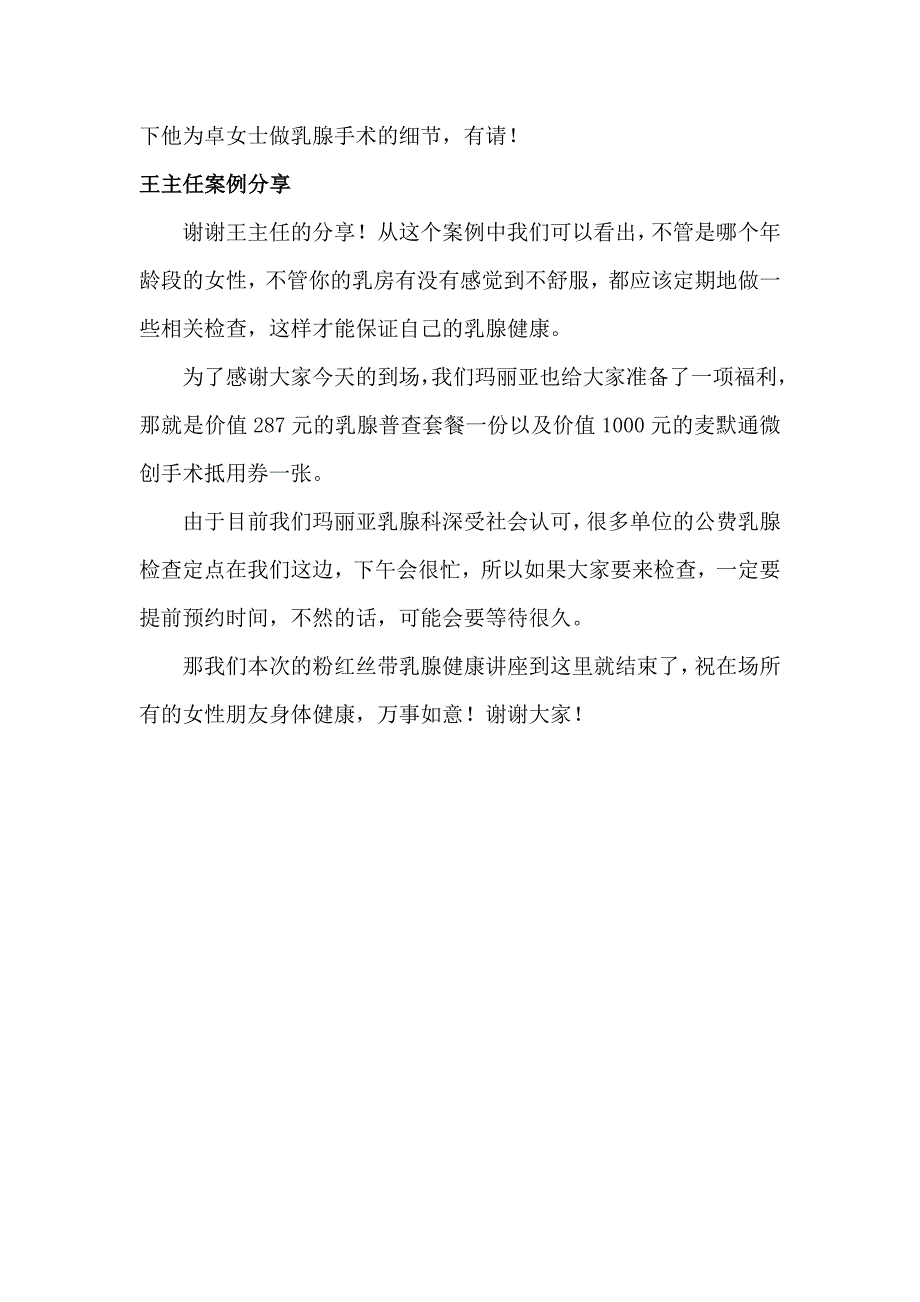 下他为卓女士做乳腺手术的细节，有请！

王主任案例分享

谢谢王主任的分享！从这个案例中我们可以看出，不管是哪个年龄段的女性，不管你的乳房有没有感觉到不舒服，都应该定期地做一些相关检查，这样才能保证自己的乳腺健康。

为了感谢大家今天的到场，我们玛丽亚也给大家准备了一项福利，那就是价值 287 元的乳腺普查套餐一份以及价值 1000 元的麦默通微创手术抵用券一张。

由于目前我们玛丽亚乳腺科深受社会认可，很多单位的公费乳腺检查定点在我们这边，下午会很忙，所以如果大家要来检查，一定要提前预约时间，不然的话，可能会要等待很久。

那我们本次的粉红丝带乳腺健康讲座到这里就结束了，祝在场所有的女性朋友身体健康，万事如意！谢谢大家！